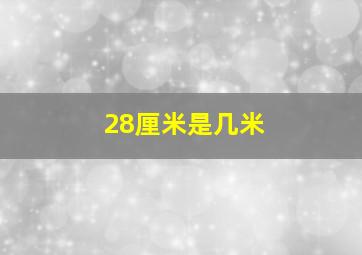 28厘米是几米